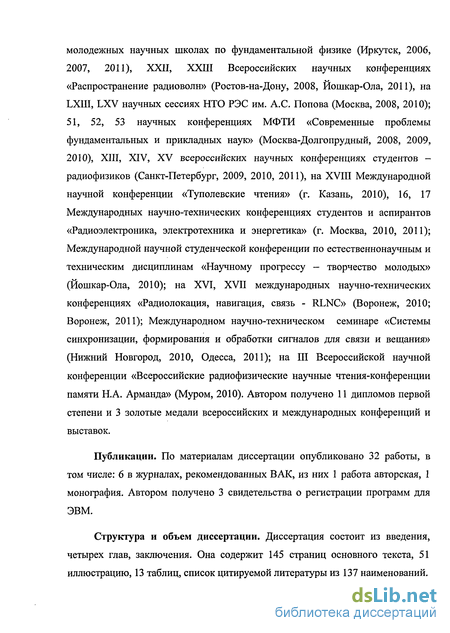 молодежных научных школах по фундаментальной физике (Иркутск, 2006, 2007, 2011), XXII, XXIII Всероссийских научных конференциях «Распространение радиоволн» (Ростов-на-Дону, 2008, Йошкар-Ола, 2011), на LXIII, LXV научных сессиях НТО РЭС им. А.С. Попова (Москва, 2008, 2010); 51, 52, 53 научных конференциях МФТИ «Современные проблемы фундаментальных и прикладных наук» (Москва-Долгопрудный, 2008, 2009, 2010), XIII, XIV, XV всероссийских научных конференциях студентов – радиофизиков (Санкт-Петербург, 2009, 2010, 2011), на XVIII Международной научной конференции «Туполевские чтения» (г. Казань, 2010), 16, 17 Международных научно-технических конференциях студентов и аспирантов «Радиоэлектроника, электротехника и энергетика» (г. Москва, 2010, 2011); Международной научной студенческой конференции по естественнонаучным и техническим дисциплинам «Научному прогрессу – творчество молодых» (Йошкар-Ола, 2010); на XVI, XVII международных научно-технических конференциях «Радиолокация, навигация, связь - RLNC» (Воронеж, 2010; Воронеж, 2011); Международном научно-техническом семинаре «Системы синхронизации, формирования и обработки сигналов для связи и вещания» (Нижний Новгород, 2010, Одесса, 2011); на III Всероссийской научной конференции «Всероссийские радиофизические научные чтения-конференции памяти Н.А. Арманда» (Муром, 2010). Автором получено 11 дипломов первой степени и 3 золотые медали всероссийских и международных конференций и выставок.

Публикации. По материалам диссертации опубликовано 32 работы, в том числе: 6 в журналах, рекомендованных ВАК, из них 1 работа авторская, 1 монография. Автором получено 3 свидетельства о регистрации программ для ЭВМ.

Структура и объем диссертации. Диссертация состоит из введения, четырех глав, заключения. Она содержит 145 страниц основного текста, 51 иллюстрацию, 13 таблиц, список цитируемой литературы из 137 наименований.

dsLib.net
библиотека диссертаций